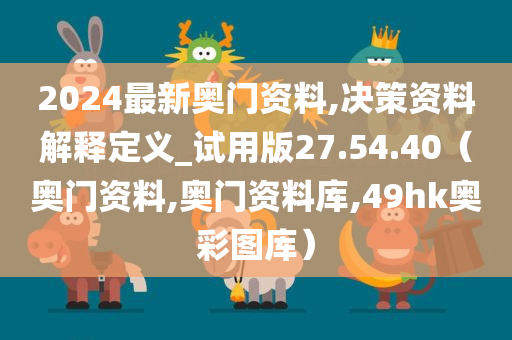 2024最新奥门资料,决策资料解释定义_试用版27.54.40（奥门资料,奥门资料库,49hk奥彩图库）